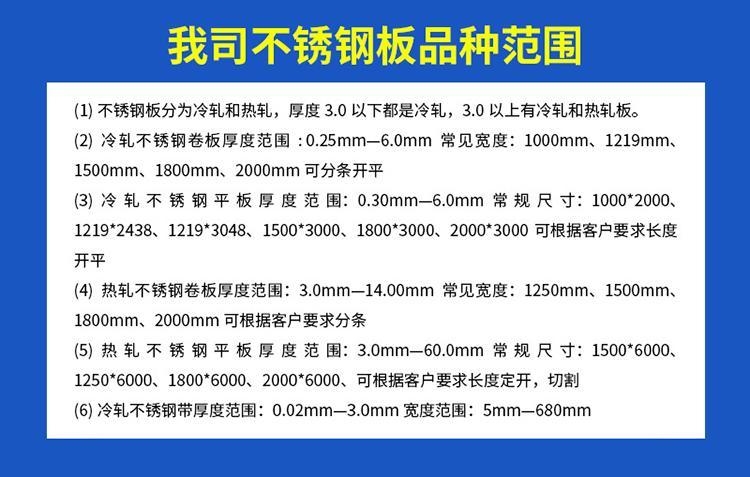 我司不锈钢板品种范围

(1)不锈钢板分为冷轧和热轧，厚度3.0以下都是冷轧，3.0以上有冷轧和热轧板。

(2)冷轧不锈钢卷板厚度范围：0.25mm—6.0mm 常见宽度：1000mm、1219mm、1500mm、1800mm、2000mm可分条开平

(3)冷轧不锈钢平板厚度范围：0.30mm—6.0mm 常规尺寸：1000*2000、1219*2438、1219*3048、1500*3000、1800*3000、2000*3000可根据客户要求长度开平

(4)热轧不锈钢卷板厚度范围：3.0mm—14.00mm 常见宽度：1250mm、1500mm、1800mm、2000mm可根据客户要求分条

(5)热轧不锈钢平板厚度范围：3.0mm—60.0mm 常规尺寸：1500*6000、1250*6000、1800*6000、2000*6000、可根据客户要求长度定开，切割

(6)冷轧不锈钢带厚度范围：0.02mm—3.0mm 宽度范围：5mm—680mm